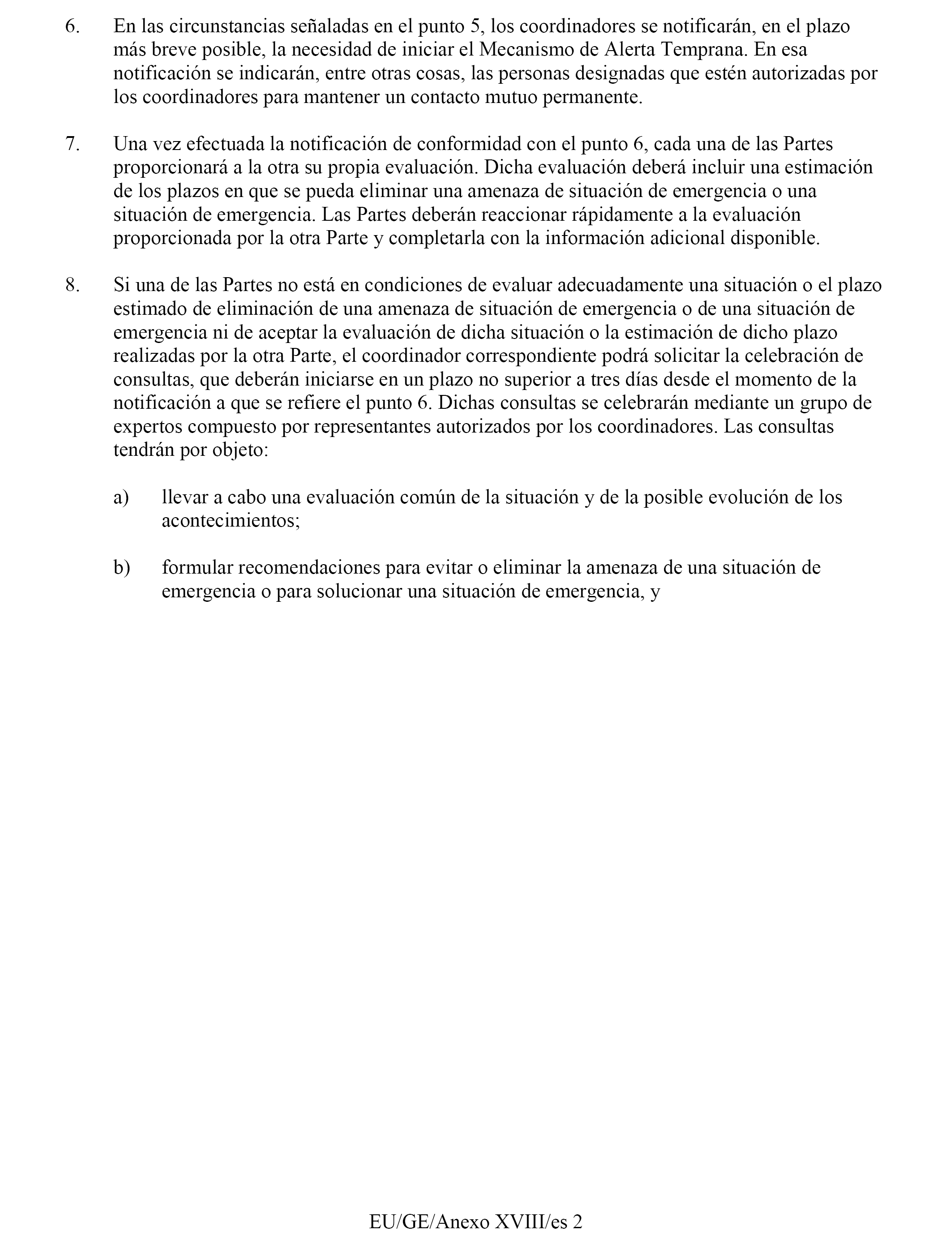 6. En las circunstancias señaladas en el punto 5, los coordinadores se notificarán, en el plazo más breve posible, la necesidad de iniciar el Mecanismo de Alerta Temprana. En esa notificación se indicarán, entre otras cosas, las personas designadas que estén autorizadas por los coordinadores para mantener un contacto mutuo permanente.

7. Una vez efectuada la notificación de conformidad con el punto 6, cada una de las Partes proporcionará a la otra su propia evaluación. Dicha evaluación deberá incluir una estimación de los plazos en que se pueda eliminar una amenaza de situación de emergencia o una situación de emergencia. Las Partes deberán reaccionar rápidamente a la evaluación proporcionada por la otra Parte y completarla con la información adicional disponible.

8. Si una de las Partes no está en condiciones de evaluar adecuadamente una situación o el plazo estimado de eliminación de una amenaza de situación de emergencia o de una situación de emergencia ni de aceptar la evaluación de dicha situación o la estimación de dicho plazo realizadas por la otra Parte, el coordinador correspondiente podrá solicitar la celebración de consultas, que deberán iniciarse en un plazo no superior a tres días desde el momento de la notificación a que se refiere el punto 6. Dichas consultas se celebrarán mediante un grupo de expertos compuesto por representantes autorizados por los coordinadores. Las consultas tendrán por objeto:

a) llevar a cabo una evaluación común de la situación y de la posible evolución de los acontecimientos;

b) formular recomendaciones para evitar o eliminar la amenaza de una situación de emergencia o para solucionar una situación de emergencia, y

EU/GE/Anexo XVIII/es 2